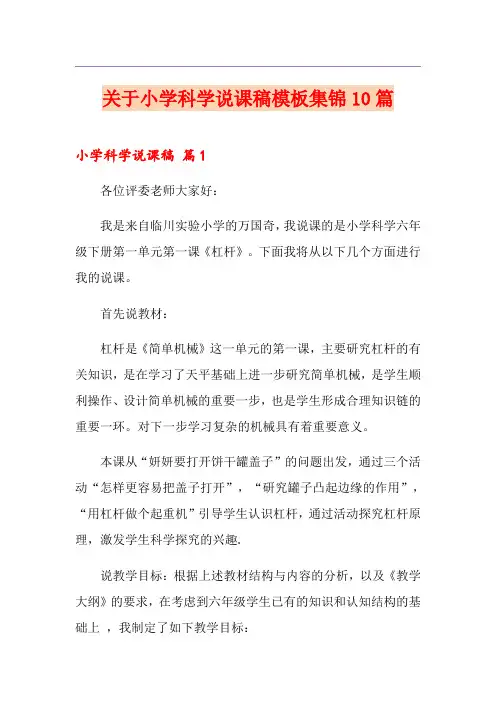 关于小学科学说课稿模板集锦10篇

小学科学说课稿 篇1

各位评委老师大家好：

我是来自临川实验小学的万国奇，我说课的是小学科学六年级下册第一单元第一课《杠杆》。下面我将从以下几个方面进行我的说课。

首先说教材：

杠杆是《简单机械》这一单元的第一课，主要研究杠杆的有关知识，是在学习了天平基础上进一步研究简单机械，是学生顺利操作、设计简单机械的重要一步，也是学生形成合理知识链的重要一环。对下一步学习复杂的机械具有着重要意义。

本课从“妍妍要打开饼干罐盖子”的问题出发，通过三个活动“怎样更容易把盖子打开”，“研究罐子凸起边缘的作用”，“用杠杆做个起重机”引导学生认识杠杆，通过活动探究杠杆原理，激发学生科学探究的兴趣.

说教学目标：根据上述教材结构与内容的分析，以及《教学大纲》的要求，在考虑到六年级学生已有的知识和认知结构的基础上 ，我制定了如下教学目标：